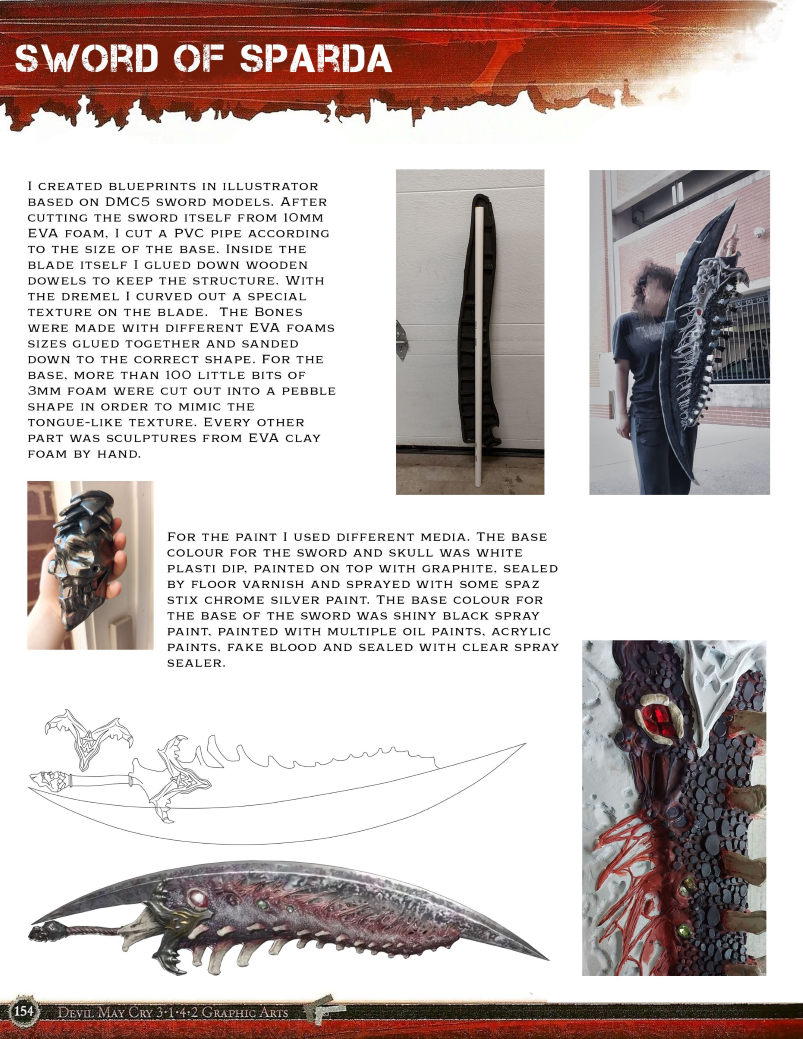 SWORD OF SPARDA

I created blueprints in illustrator based on DMC5 sword models. After cutting the sword itself from 10mm EVA foam, I cut a PVC pipe according to the size of the base. Inside the blade itself I glued down wooden dowels to keep the structure. With the dremel I curved out a special texture on the blade. The Bones were made with different EVA foams sizes glued together and sanded down to the correct shape. For the base, more than 100 little bits of 3mm foam were cut out into a pebble shape in order to mimic the tongue-like texture. Every other part was sculptures from EVA clay foam by hand.

For the paint I used different media. The base colour for the sword and skull was white plasti dip, painted on top with graphite, sealed by floor varnish and sprayed with some spaz stix chrome silver paint. The base colour for the base of the sword was shiny black spray paint, painted with multiple oil paints, acrylic paints, fake blood and sealed with clear spray sealer.

154 Devil May Cry 3·1·4·2 Graphic Arts